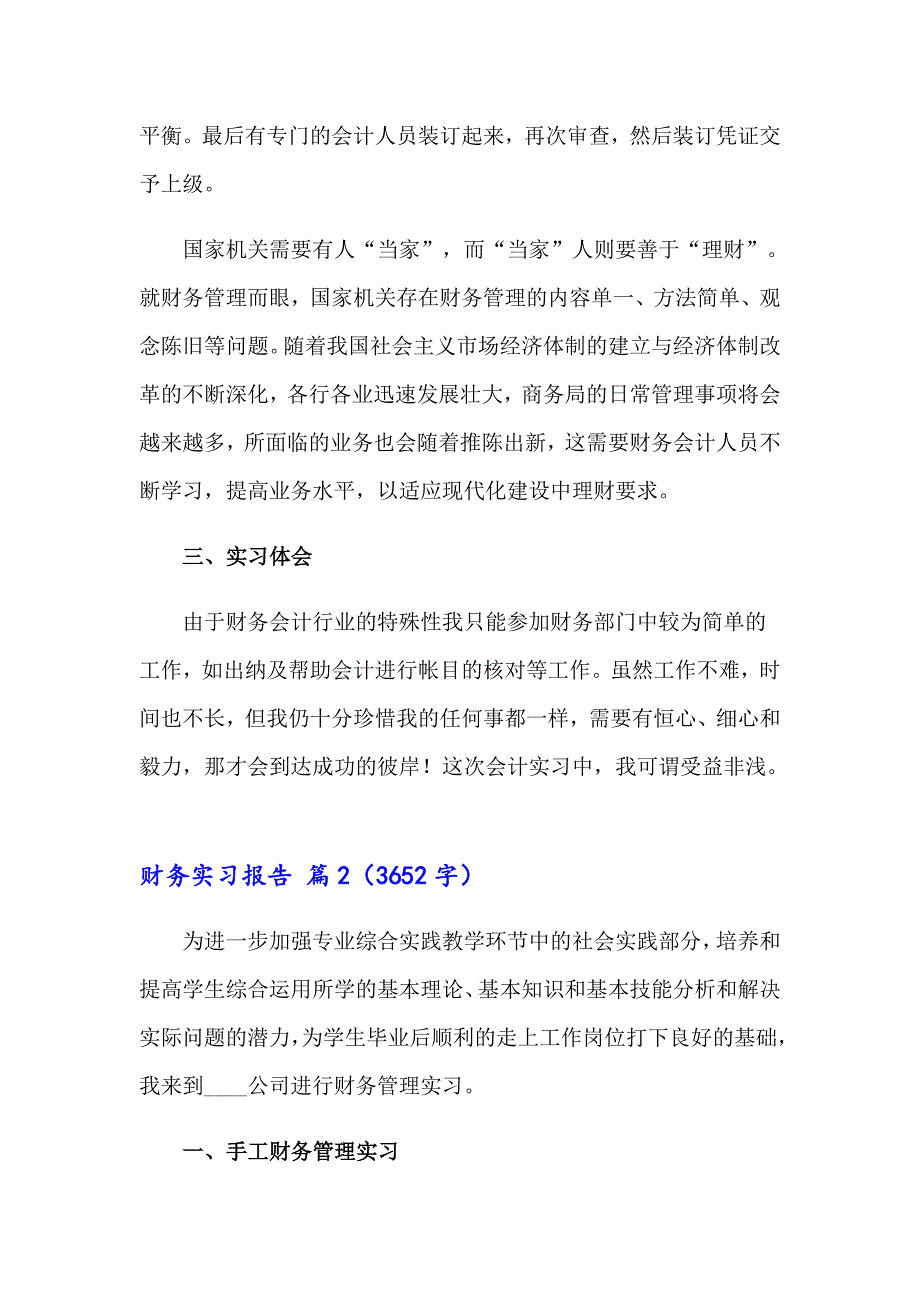 平衡。最后有专门的会计人员装订起来，再次审查，然后装订凭证交予上级。

国家机关需要有人“当家”，而“当家”人则要善于“理财”。就财务管理而眼，国家机关存在财务管理的内容单一、方法简单、观念陈旧等问题。随着我国社会主义市场经济体制的建立与经济体制改革的不断深化，各行各业迅速发展壮大，商务局的日常管理事项将会越来越多，所面临的业务也会随着推陈出新，这需要财务会计人员不断学习，提高业务水平，以适应现代化建设中理财要求。

三、实习体会

由于财务会计行业的特殊性我只能参加财务部门中较为简单的工作，如出纳及帮助会计进行帐目的核对等工作。虽然工作不难，时间也不长，但我仍十分珍惜我的任何事都一样，需要有恒心、细心和毅力，那才会到达成功的彼岸！这次会计实习中，我可谓受益非浅。

财务实习报告 篇2（3652字）

为进一步加强专业综合实践教学环节中的社会实践部分，培养和提高学生综合运用所学的基本理论、基本知识和基本技能分析和解决实际问题的潜力，为学生毕业后顺利的走上工作岗位打下良好的基础，我来到____公司进行财务管理实习。

一、手工财务管理实习